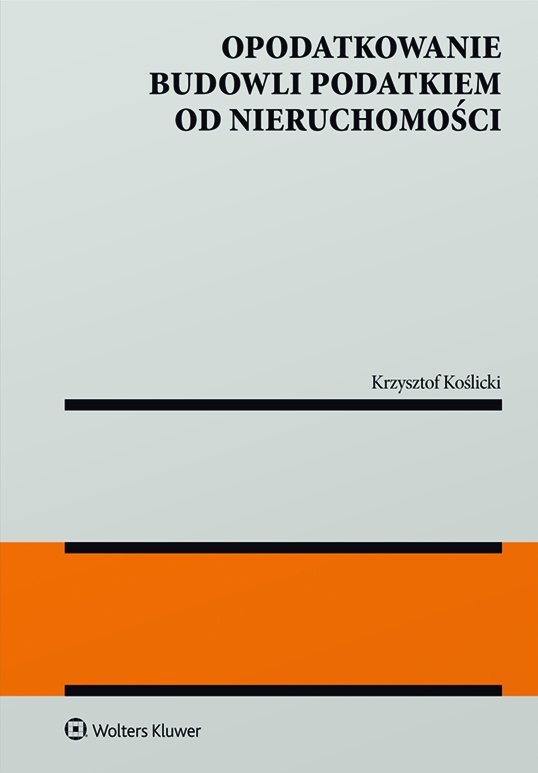 OPODATKOWANIE BUDOWLI PODATKIEM OD NIERUCHOMOŚCI

Krzysztof Koślicki

Wolters Kluwer